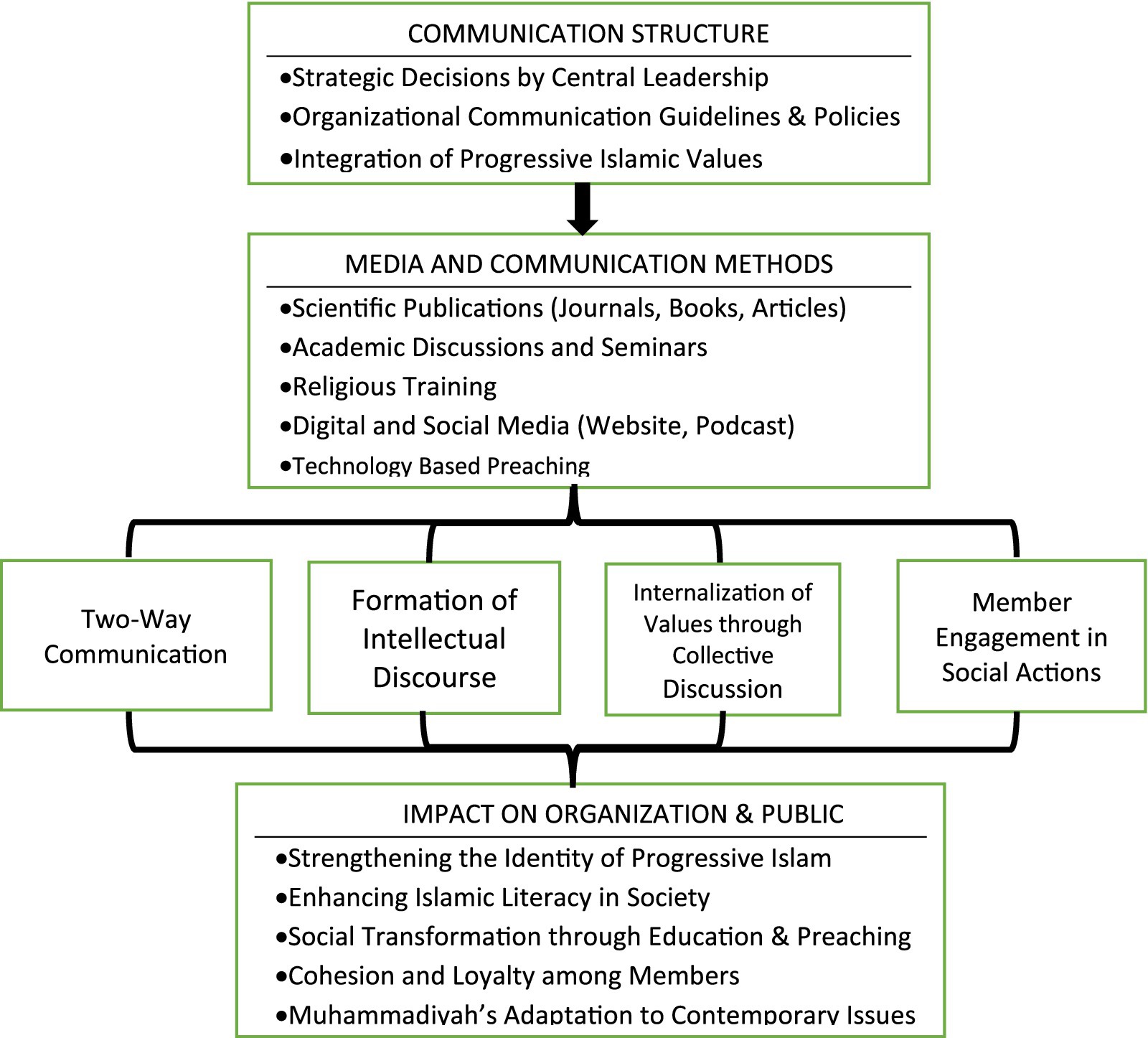 COMMUNICATION STRUCTURE

•Strategic Decisions by Central Leadership
•Organizational Communication Guidelines & Policies
•Integration of Progressive Islamic Values

MEDIA AND COMMUNICATION METHODS

•Scientific Publications (Journals, Books, Articles)
•Academic Discussions and Seminars
•Religious Training
•Digital and Social Media (Website, Podcast)
•Technology Based Preaching

Two-Way Communication

Formation of Intellectual Discourse

Internalization of Values through Collective Discussion

Member Engagement in Social Actions

IMPACT ON ORGANIZATION & PUBLIC

•Strengthening the Identity of Progressive Islam
•Enhancing Islamic Literacy in Society
•Social Transformation through Education & Preaching
•Cohesion and Loyalty among Members
•Muhammadiyah's Adaptation to Contemporary Issues